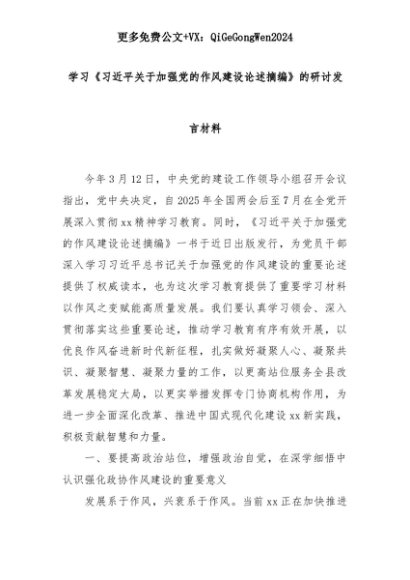 更多免费公文+VX：QiGeGongWen2024

学习《习近平关于加强党的作风建设论述摘编》的研讨发言材料

今年3月12日，中央党的建设工作领导小组召开会议指出，党中央决定，自2025年全国两会后至7月在全党开展深入贯彻xx精神学习教育。同时，《习近平关于加强党的作风建设论述摘编》一书于近日出版发行，为党员干部深入学习习近平总书记关于加强党的作风建设的重要论述提供了权威读本，也为这次学习教育提供了重要学习材料以作风之变赋能高质量发展。我们要认真学习领会、深入贯彻落实这些重要论述，推动学习教育有序有效开展，以优良作风奋进新时代新征程，扎实做好凝聚人心、凝聚共识、凝聚智慧、凝聚力量的工作，以更高站位服务全县改革发展稳定大局，以更实举措发挥专门协商机构作用，为进一步全面深化改革、推进中国式现代化建设xx新实践，积极贡献智慧和力量。

一、要提高政治站位，增强政治自觉，在深学细悟中认识强化政协作风建设的重要意义

发展系于作风，兴衰系于作风。当前xx正在加快推进